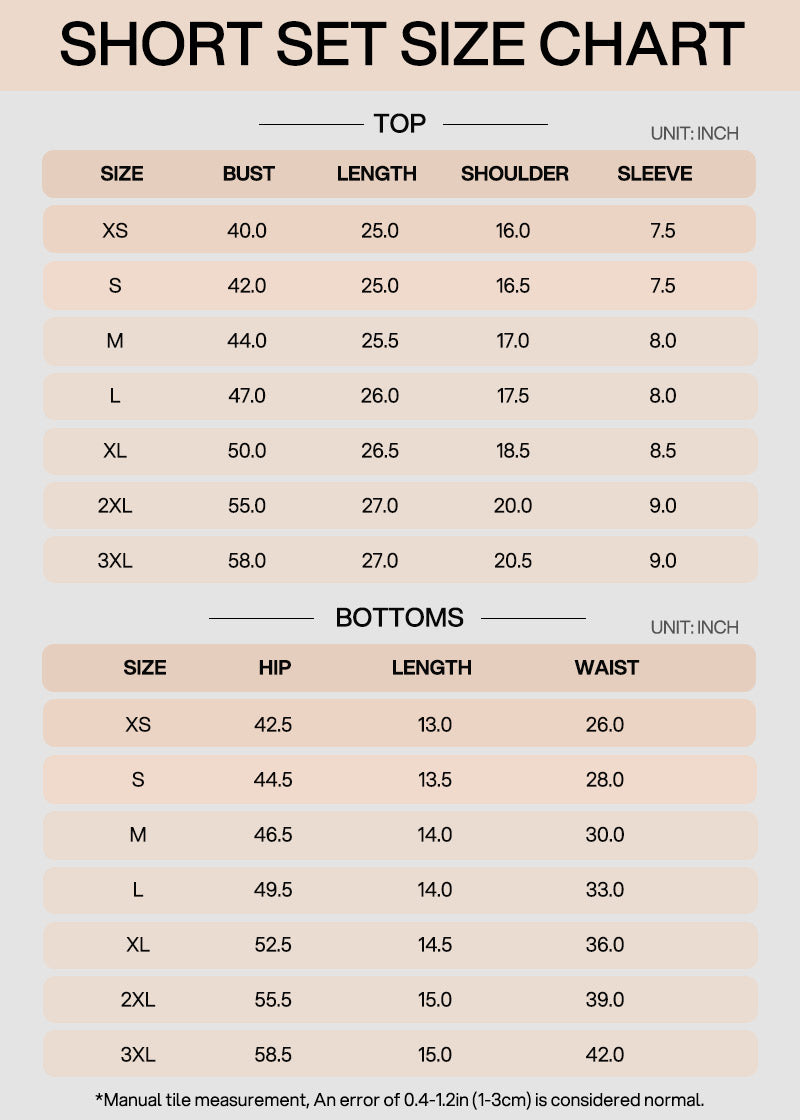 SHORT SET SIZE CHART

TOP

UNIT: INCH

| SIZE | BUST | LENGTH | SHOULDER | SLEEVE |
|---|---|---|---|---|
| XS | 40.0 | 25.0 | 16.0 | 7.5 |
| S | 42.0 | 25.0 | 16.5 | 7.5 |
| M | 44.0 | 25.5 | 17.0 | 8.0 |
| L | 47.0 | 26.0 | 17.5 | 8.0 |
| XL | 50.0 | 26.5 | 18.5 | 8.5 |
| 2XL | 55.0 | 27.0 | 20.0 | 9.0 |
| 3XL | 58.0 | 27.0 | 20.5 | 9.0 |

BOTTOMS

UNIT: INCH

| SIZE | HIP | LENGTH | WAIST |
|---|---|---|---|
| XS | 42.5 | 13.0 | 26.0 |
| S | 44.5 | 13.5 | 28.0 |
| M | 46.5 | 14.0 | 30.0 |
| L | 49.5 | 14.0 | 33.0 |
| XL | 52.5 | 14.5 | 36.0 |
| 2XL | 55.5 | 15.0 | 39.0 |
| 3XL | 58.5 | 15.0 | 42.0 |

*Manual tile measurement, An error of 0.4-1.2in (1-3cm) is considered normal.